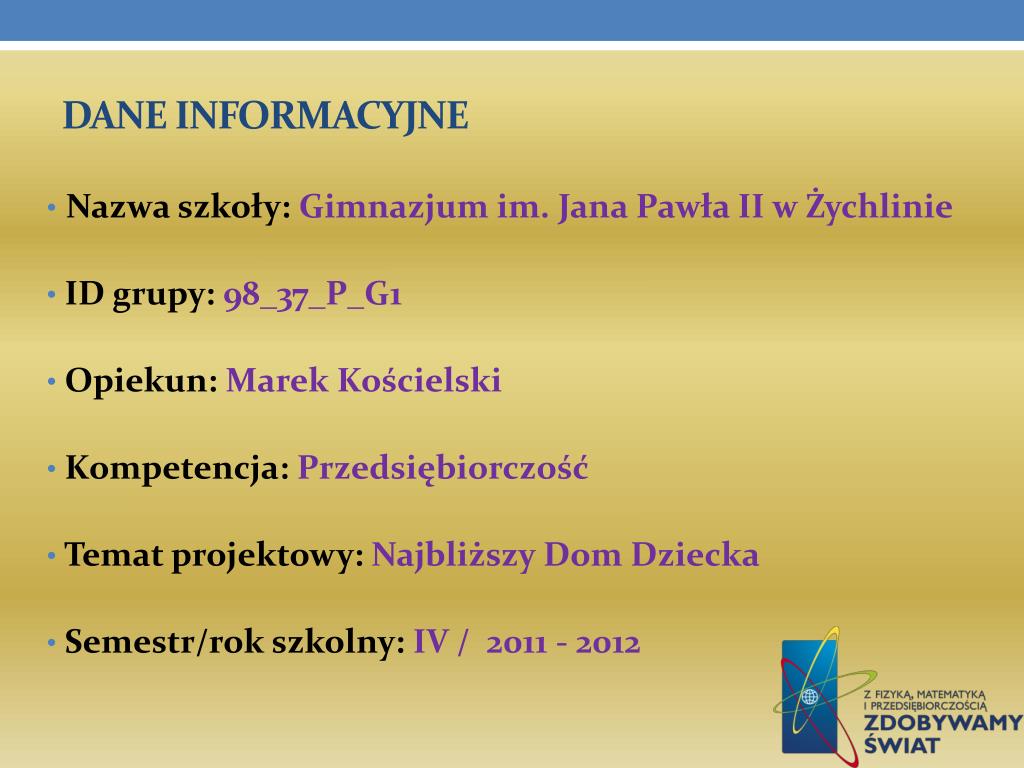 DANE INFORMACYJNE

• Nazwa szkoły: Gimnazjum im. Jana Pawła II w Żychlinie

• ID grupy: 98_37_P_G1

• Opiekun: Marek Kościelski

• Kompetencja: Przedsiębiorczość

• Temat projektowy: Najbliższy Dom Dziecka

• Semestr/rok szkolny: IV / 2011 - 2012

Z FIZYKĄ, MATEMATYKĄ I PRZEDSIĘBIORCZOŚCIĄ ZDOBYWAMY ŚWIAT